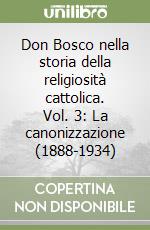 unilibro

Don Bosco nella storia della religiosità cattolica. Vol. 3: La canonizzazione (1888-1934)

COPERTINA NON DISPONIBILE